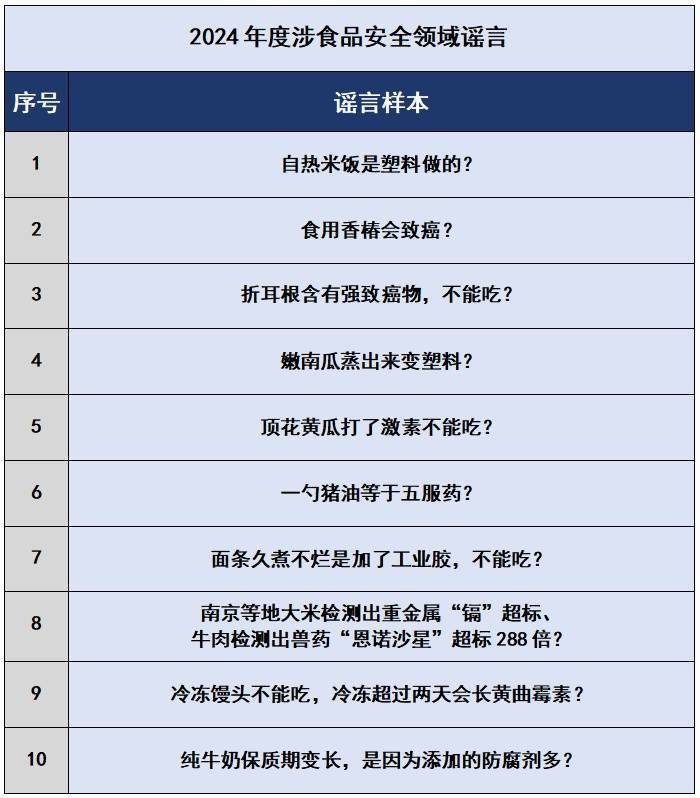 2024 年度涉食品安全领域谣言

| 序号 | 谣言样本 |
|---|---|
| 1 | 自热米饭是塑料做的？ |
| 2 | 食用香椿会致癌？ |
| 3 | 折耳根含有强致癌物，不能吃？ |
| 4 | 嫩南瓜蒸出来变塑料？ |
| 5 | 顶花黄瓜打了激素不能吃？ |
| 6 | 一勺猪油等于五服药？ |
| 7 | 面条久煮不烂是加了工业胶，不能吃？ |
| 8 | 南京等地大米检测出重金属“镉”超标、牛肉检测出兽药“恩诺沙星”超标 288 倍？ |
| 9 | 冷冻馒头不能吃，冷冻超过两天会长黄曲霉素？ |
| 10 | 纯牛奶保质期变长，是因为添加的防腐剂多？ |